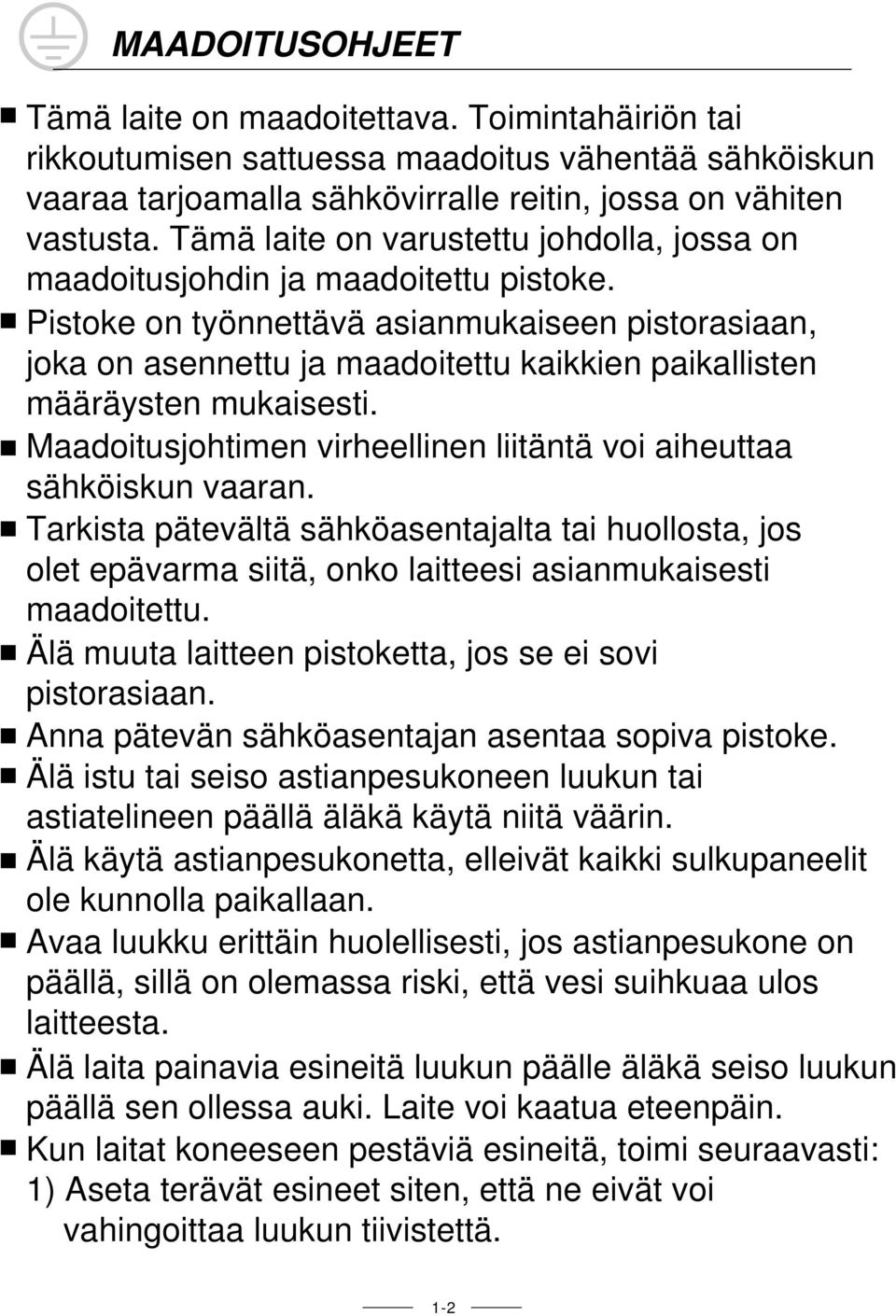 MAADOITUSOHJEET

■ Tämä laite on maadoitettava. Toimintahäiriön tai rikkoutumisen sattuessa maadoitus vähentää sähköiskun vaaraa tarjoamalla sähkövirralle reitin, jossa on vähiten vastusta. Tämä laite on varustettu johdolla, jossa on maadoitusjohdin ja maadoitettu pistoke.
■ Pistoke on työnnettävä asianmukaiseen pistorasiaan, joka on asennettu ja maadoitettu kaikkien paikallisten määräysten mukaisesti.
■ Maadoitusjohtimen virheellinen liitäntä voi aiheuttaa sähköiskun vaaran.
■ Tarkista pätevältä sähköasentajalta tai huollosta, jos olet epävarma siitä, onko laitteesi asianmukaisesti maadoitettu.
■ Älä muuta laitteen pistoketta, jos se ei sovi pistorasiaan.
■ Anna pätevän sähköasentajan asentaa sopiva pistoke.
■ Älä istu tai seiso astianpesukoneen luukun tai astiatelineen päällä äläkä käytä niitä väärin.
■ Älä käytä astianpesukonetta, elleivät kaikki sulkupaneelit ole kunnolla paikallaan.
■ Avaa luukku erittäin huolellisesti, jos astianpesukone on päällä, sillä on olemassa riski, että vesi suihkuaa ulos laitteesta.
■ Älä laita painavia esineitä luukun päälle äläkä seiso luukun päällä sen ollessa auki. Laite voi kaatua eteenpäin.
■ Kun laitat koneeseen pestäviä esineitä, toimi seuraavasti:
1) Aseta terävät esineet siten, että ne eivät voi vahingoittaa luukun tiivistettä.

1-2